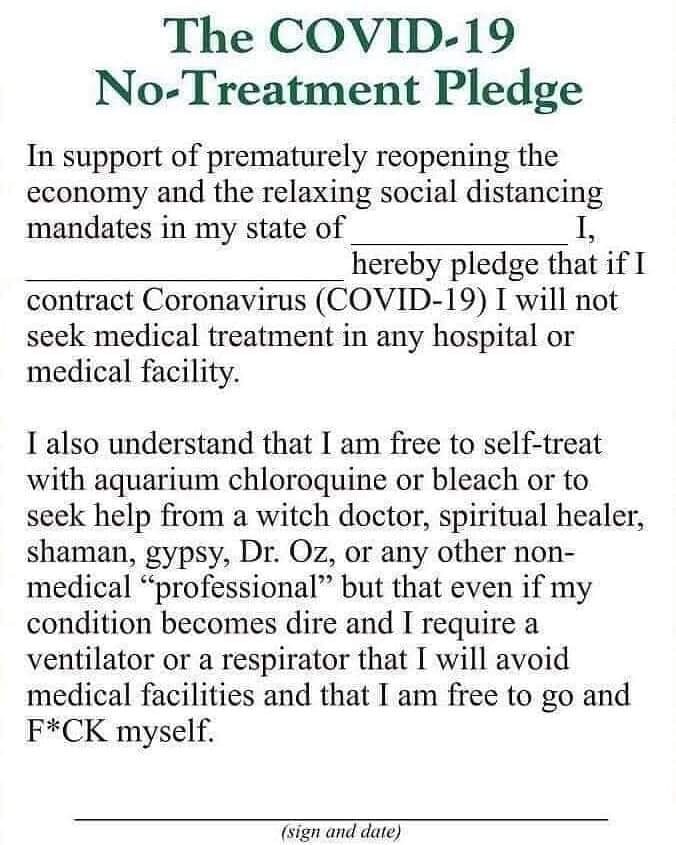 The COVID-19
No-Treatment Pledge

In support of prematurely reopening the economy and the relaxing social distancing mandates in my state of ____ I, ____ hereby pledge that if I contract Coronavirus (COVID-19) I will not seek medical treatment in any hospital or medical facility.

I also understand that I am free to self-treat with aquarium chloroquine or bleach or to seek help from a witch doctor, spiritual healer, shaman, gypsy, Dr. Oz, or any other non-medical "professional" but that even if my condition becomes dire and I require a ventilator or a respirator that I will avoid medical facilities and that I am free to go and F*CK myself.

____
(sign and date)